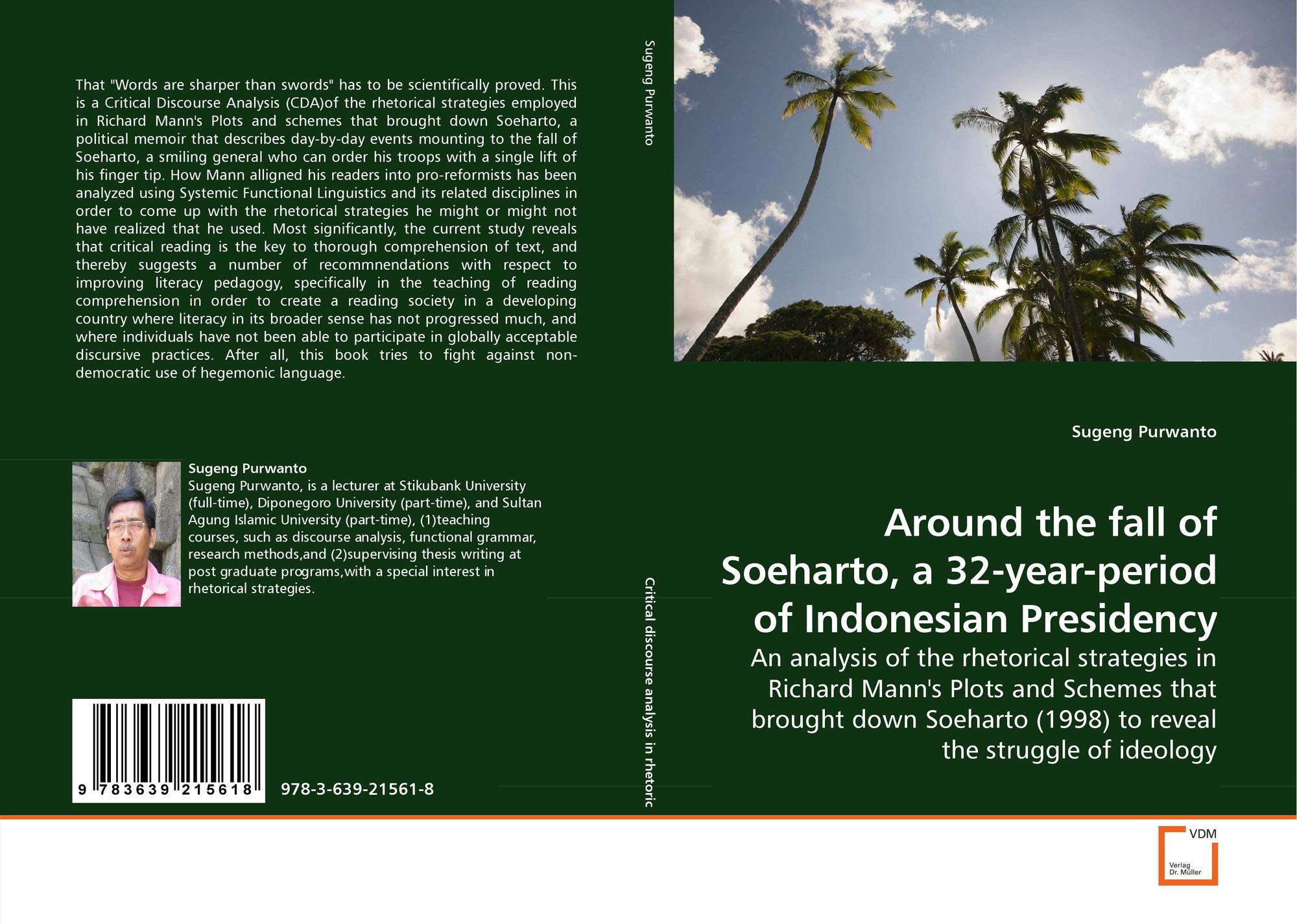 That "Words are sharper than swords" has to be scientifically proved. This is a Critical Discourse Analysis (CDA)of the rhetorical strategies employed in Richard Mann's Plots and schemes that brought down Soeharto, a political memoir that describes day-by-day events mounting to the fall of Soeharto, a smiling general who can order his troops with a single lift of his finger tip. How Mann alligned his readers into pro-reformists has been analyzed using Systemic Functional Linguistics and its related disciplines in order to come up with the rhetorical strategies he might or might not have realized that he used. Most significantly, the current study reveals that critical reading is the key to thorough comprehension of text, and thereby suggests a number of recommnendations with respect to improving literacy pedagogy, specifically in the teaching of reading comprehension in order to create a reading society in a developing country where literacy in its broader sense has not progressed much, and where individuals have not been able to participate in globally acceptable discursive practices. After all, this book tries to fight against non-democratic use of hegemonic language.

Sugeng Purwanto
Sugeng Purwanto, is a lecturer at Stikubank University (full-time), Diponegoro University (part-time), and Sultan Agung Islamic University (part-time), (1)teaching courses, such as discourse analysis, functional grammar, research methods,and (2)supervising thesis writing at post graduate programs,with a special interest in rhetorical strategies.

9 783639 215618

978-3-639-21561-8

Sugeng Purwanto

Critical discourse analysis in rhetoric

Sugeng Purwanto

Around the fall of Soeharto, a 32-year-period of Indonesian Presidency

An analysis of the rhetorical strategies in Richard Mann's Plots and Schemes that brought down Soeharto (1998) to reveal the struggle of ideology

VDM
Verlag
Dr. Müller